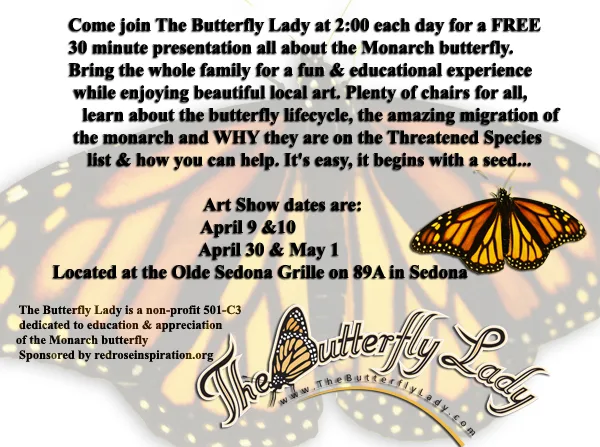 Come join The Butterfly Lady at 2:00 each day for a FREE 30 minute presentation all about the Monarch butterfly. Bring the whole family for a fun & educational experience while enjoying beautiful local art. Plenty of chairs for all, learn about the butterfly lifecycle, the amazing migration of the monarch and WHY they are on the Threatened Species list & how you can help. It's easy, it begins with a seed...

Art Show dates are:
April 9 &10
April 30 & May 1
Located at the Olde Sedona Grille on 89A in Sedona

The Butterfly Lady is a non-profit 501-C3 dedicated to education & appreciation of the Monarch butterfly
Sponsored by redroseinspiration.org

The Butterfly Lady
www.TheButterflyLady.com